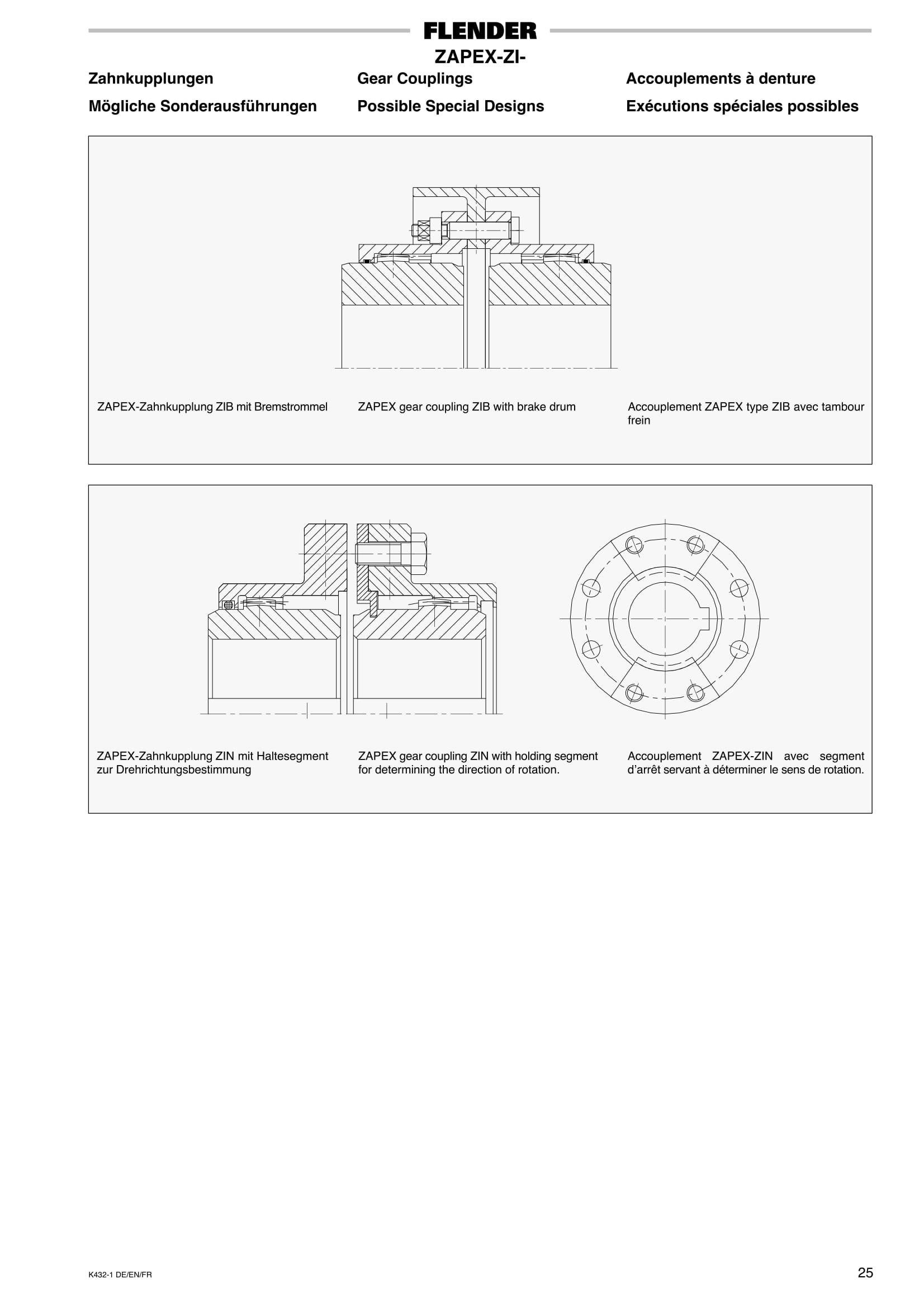 FLENDER
ZAPEX-ZI-

Zahnkupplungen
Mögliche Sonderausführungen

Gear Couplings
Possible Special Designs

Accouplements à denture
Exécutions spéciales possibles

ZAPEX-Zahnkupplung ZIB mit Bremstrommel

ZAPEX gear coupling ZIB with brake drum

Accouplement ZAPEX type ZIB avec tambour frein

ZAPEX-Zahnkupplung ZIN mit Haltesegment zur Drehrichtungsbestimmung

ZAPEX gear coupling ZIN with holding segment for determining the direction of rotation.

Accouplement ZAPEX-ZIN avec segment d'arrêt servant à déterminer le sens de rotation.

K432-1 DE/EN/FR

25